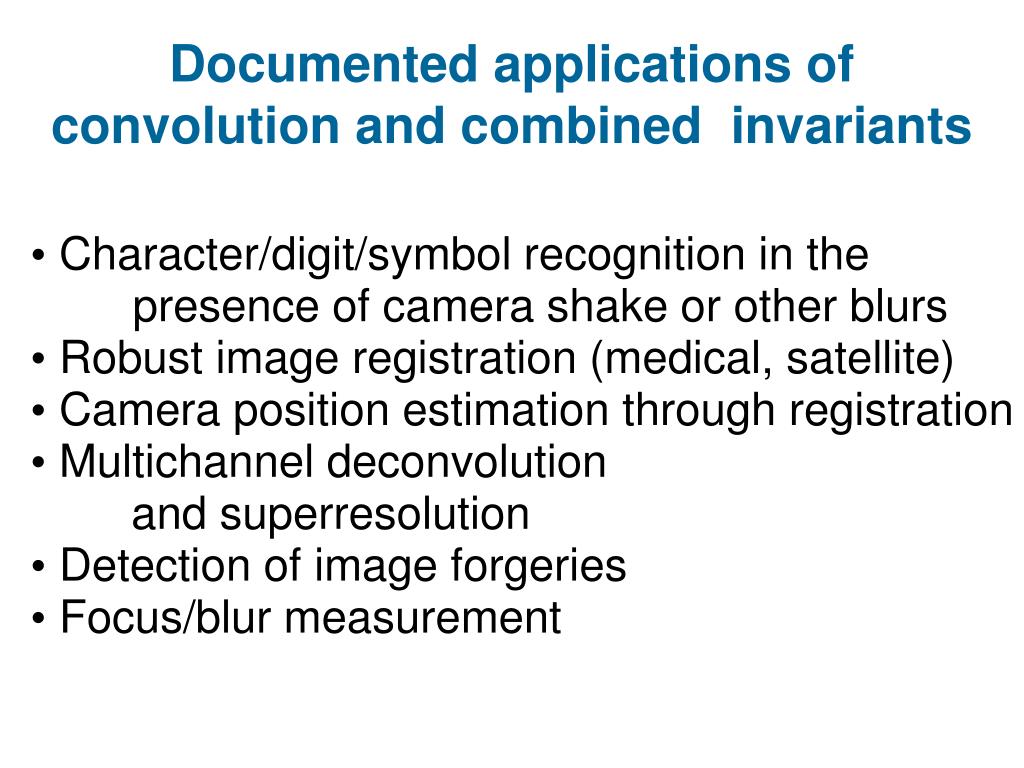 Documented applications of convolution and combined invariants

• Character/digit/symbol recognition in the presence of camera shake or other blurs
• Robust image registration (medical, satellite)
• Camera position estimation through registration
• Multichannel deconvolution and superresolution
• Detection of image forgeries
• Focus/blur measurement